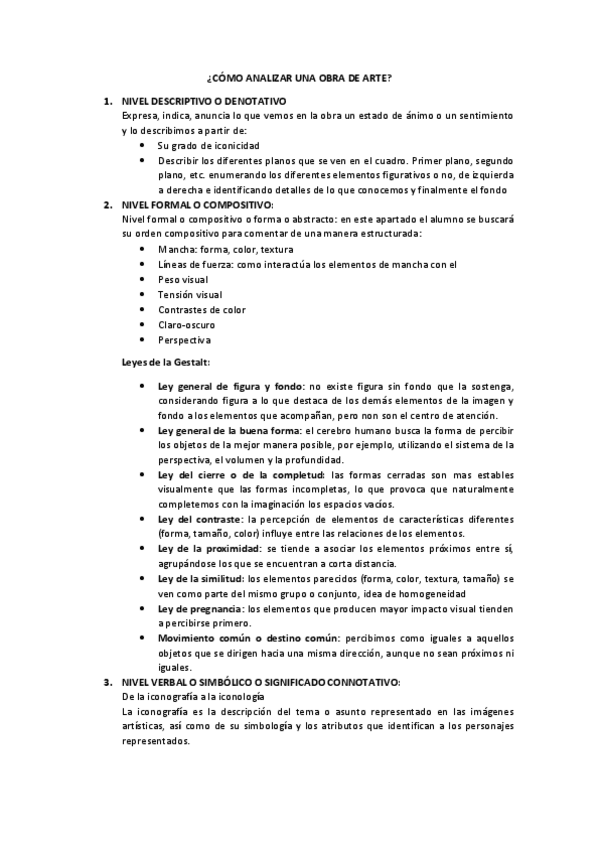 ¿CÓMO ANALIZAR UNA OBRA DE ARTE?

1. NIVEL DESCRIPTIVO O DENOTATIVO
Expresa, indica, anuncia lo que vemos en la obra un estado de ánimo o un sentimiento y lo describimos a partir de:
• Su grado de iconicidad
• Describir los diferentes planos que se ven en el cuadro. Primer plano, segundo plano, etc. enumerando los diferentes elementos figurativos o no, de izquierda a derecha e identificando detalles de lo que conocemos y finalmente el fondo

2. NIVEL FORMAL O COMPOSITIVO:
Nivel formal o compositivo o forma o abstracto: en este apartado el alumno se buscará su orden compositivo para comentar de una manera estructurada:
• Mancha: forma, color, textura
• Líneas de fuerza: como interactúa los elementos de mancha con el
• Peso visual
• Tensión visual
• Contrastes de color
• Claro-oscuro
• Perspectiva

Leyes de la Gestalt:

• Ley general de figura y fondo: no existe figura sin fondo que la sostenga, considerando figura a lo que destaca de los demás elementos de la imagen y fondo a los elementos que acompañan, pero non son el centro de atención.
• Ley general de la buena forma: el cerebro humano busca la forma de percibir los objetos de la mejor manera posible, por ejemplo, utilizando el sistema de la perspectiva, el volumen y la profundidad.
• Ley del cierre o de la completud: las formas cerradas son mas estables visualmente que las formas incompletas, lo que provoca que naturalmente completemos con la imaginación los espacios vacíos.
• Ley del contraste: la percepción de elementos de características diferentes (forma, tamaño, color) influye entre las relaciones de los elementos.
• Ley de la proximidad: se tiende a asociar los elementos próximos entre sí, agrupándose los que se encuentran a corta distancia.
• Ley de la similitud: los elementos parecidos (forma, color, textura, tamaño) se ven como parte del mismo grupo o conjunto, idea de homogeneidad
• Ley de pregnancia: los elementos que producen mayor impacto visual tienden a percibirse primero.
• Movimiento común o destino común: percibimos como iguales a aquellos objetos que se dirigen hacia una misma dirección, aunque no sean próximos ni iguales.

3. NIVEL VERBAL O SIMBÓLICO O SIGNIFICADO CONNOTATIVO:
De la iconografía a la iconología
La iconografía es la descripción del tema o asunto representado en las imágenes artísticas, así como de su simbología y los atributos que identifican a los personajes representados.